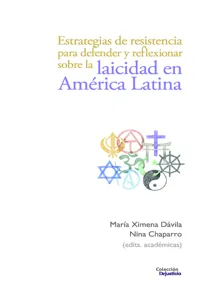 Estrategias de resistencia para defender y reflexionar sobre la laicidad en América Latina

María Ximena Dávila
Nina Chaparro
(edits. académicas)

Colección
Dejusticia